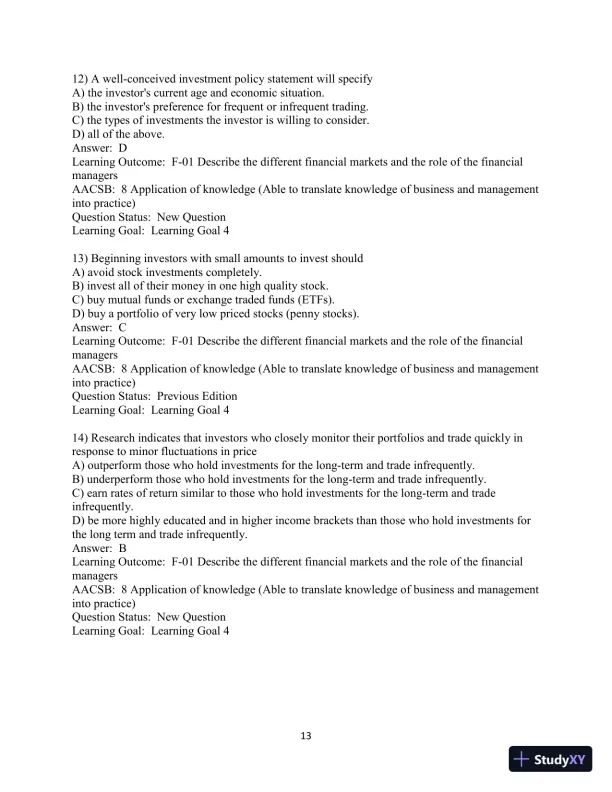 12) A well-conceived investment policy statement will specify
A) the investor's current age and economic situation.
B) the investor's preference for frequent or infrequent trading.
C) the types of investments the investor is willing to consider.
D) all of the above.
Answer: D
Learning Outcome: F-01 Describe the different financial markets and the role of the financial managers
AACSB: 8 Application of knowledge (Able to translate knowledge of business and management into practice)
Question Status: New Question
Learning Goal: Learning Goal 4

13) Beginning investors with small amounts to invest should
A) avoid stock investments completely.
B) invest all of their money in one high quality stock.
C) buy mutual funds or exchange traded funds (ETFs).
D) buy a portfolio of very low priced stocks (penny stocks).
Answer: C
Learning Outcome: F-01 Describe the different financial markets and the role of the financial managers
AACSB: 8 Application of knowledge (Able to translate knowledge of business and management into practice)
Question Status: Previous Edition
Learning Goal: Learning Goal 4

14) Research indicates that investors who closely monitor their portfolios and trade quickly in response to minor fluctuations in price
A) outperform those who hold investments for the long-term and trade infrequently.
B) underperform those who hold investments for the long-term and trade infrequently.
C) earn rates of return similar to those who hold investments for the long-term and trade infrequently.
D) be more highly educated and in higher income brackets than those who hold investments for the long term and trade infrequently.
Answer: B
Learning Outcome: F-01 Describe the different financial markets and the role of the financial managers
AACSB: 8 Application of knowledge (Able to translate knowledge of business and management into practice)
Question Status: New Question
Learning Goal: Learning Goal 4

13

StudyXY